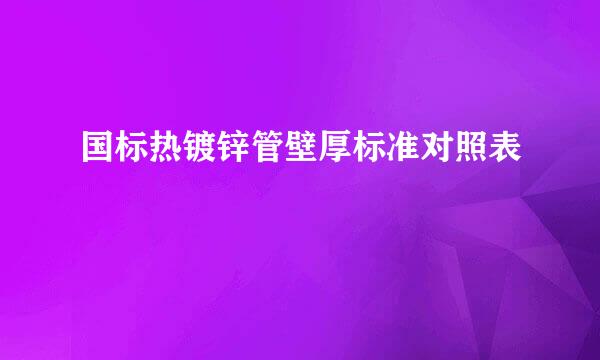 国标热镀锌管壁厚标准对照表